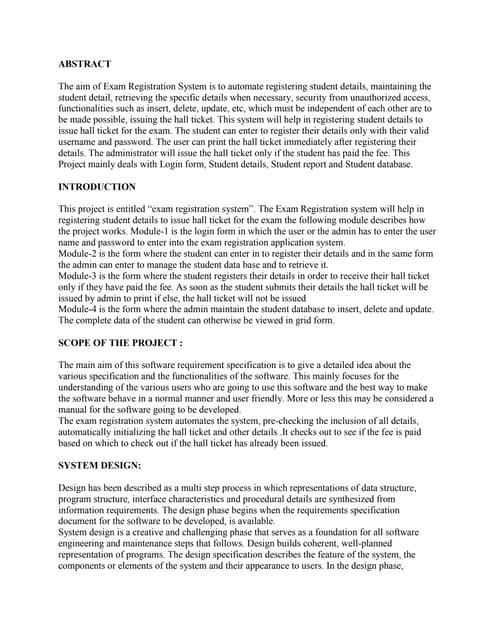 ABSTRACT

The aim of Exam Registration System is to automate registering student details, maintaining the student detail, retrieving the specific details when necessary, security from unauthorized access, functionalities such as insert, delete, update, etc, which must be independent of each other are to be made possible, issuing the hall ticket. This system will help in registering student details to issue hall ticket for the exam. The student can enter to register their details only with their valid username and password. The user can print the hall ticket immediately after registering their details. The administrator will issue the hall ticket only if the student has paid the fee. This Project mainly deals with Login form, Student details, Student report and Student database.

INTRODUCTION

This project is entitled "exam registration system". The Exam Registration system will help in registering student details to issue hall ticket for the exam the following module describes how the project works. Module-1 is the login form in which the user or the admin has to enter the user name and password to enter into the exam registration application system.
Module-2 is the form where the student can enter in to register their details and in the same form the admin can enter to manage the student data base and to retrieve it.
Module-3 is the form where the student registers their details in order to receive their hall ticket only if they have paid the fee. As soon as the student submits their details the hall ticket will be issued by admin to print if else, the hall ticket will not be issued
Module-4 is the form where the admin maintain the student database to insert, delete and update. The complete data of the student can otherwise be viewed in grid form.

SCOPE OF THE PROJECT :

The main aim of this software requirement specification is to give a detailed idea about the various specification and the functionalities of the software. This mainly focuses for the understanding of the various users who are going to use this software and the best way to make the software behave in a normal manner and user friendly. More or less this may be considered a manual for the software going to be developed.
The exam registration system automates the system, pre-checking the inclusion of all details, automatically initializing the hall ticket and other details .It checks out to see if the fee is paid based on which to check out if the hall ticket has already been issued.

SYSTEM DESIGN:

Design has been described as a multi step process in which representations of data structure, program structure, interface characteristics and procedural details are synthesized from information requirements. The design phase begins when the requirements specification document for the software to be developed, is available.
System design is a creative and challenging phase that serves as a foundation for all software engineering and maintenance steps that follows. Design builds coherent, well-planned representation of programs. The design specification describes the feature of the system, the components or elements of the system and their appearance to users. In the design phase,